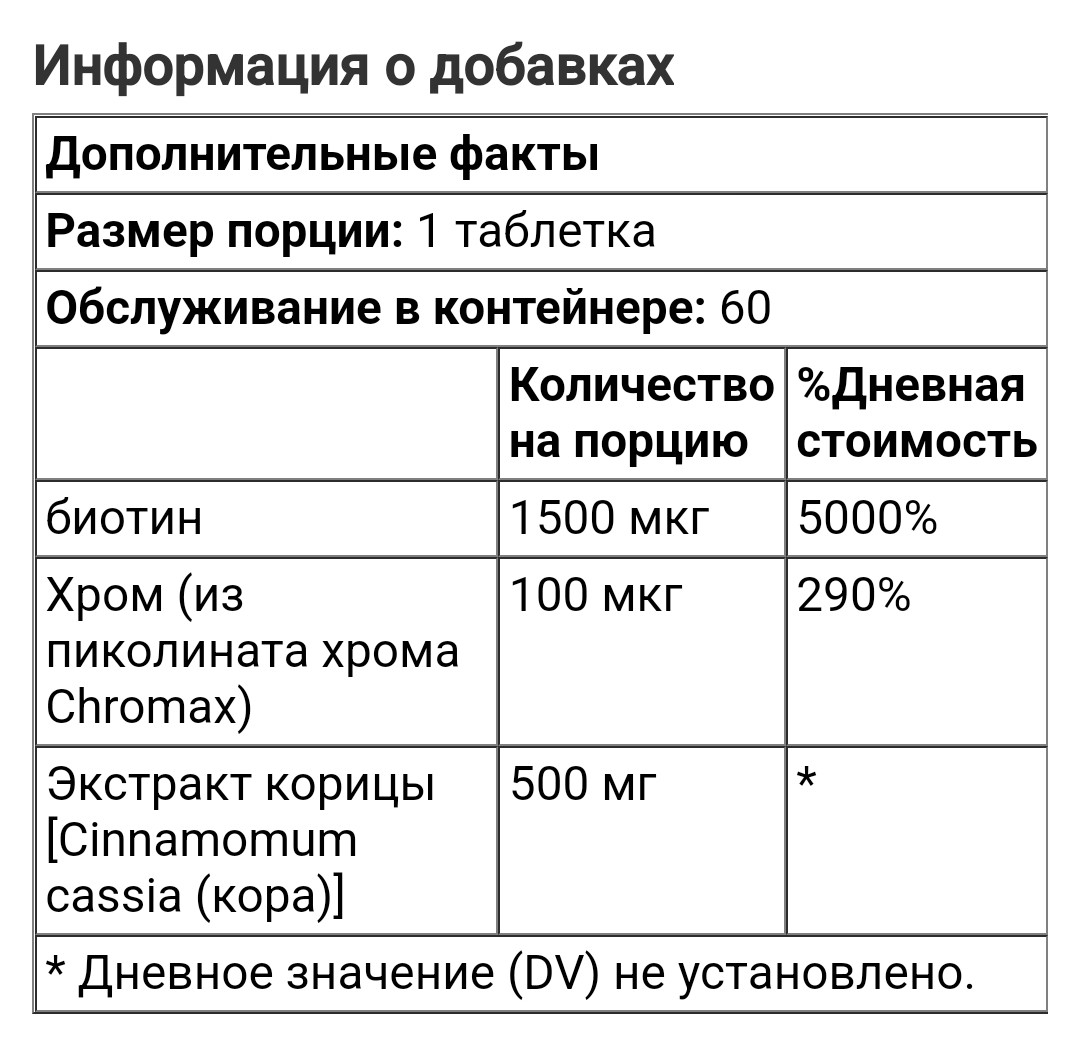 Информация о добавках

| Дополнительные факты | | |
|---|---|---|
| Размер порции: 1 таблетка | | |
| Обслуживание в контейнере: 60 | | |
| | Количество на порцию | %Дневная стоимость |
| биотин | 1500 мкг | 5000% |
| Хром (из пиколината хрома Chromax) | 100 мкг | 290% |
| Экстракт корицы [Cinnamomum cassia (кора)] | 500 мг | * |
| * Дневное значение (DV) не установлено. | | |